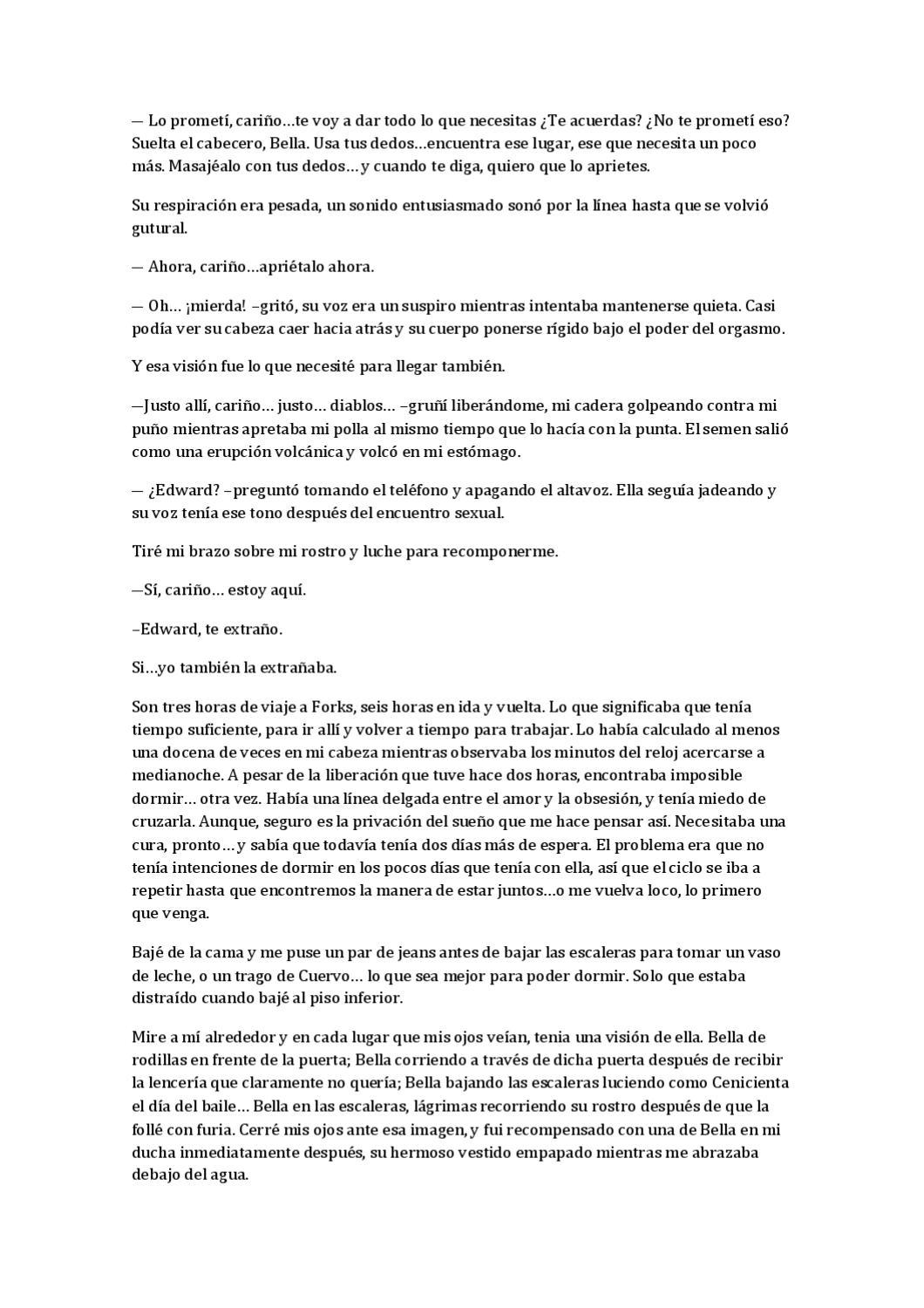 — Lo prometí, cariño…te voy a dar todo lo que necesitas ¿Te acuerdas? ¿No te prometí eso? Suelta el cabecero, Bella. Usa tus dedos…encuentra ese lugar, ese que necesita un poco más. Masajéalo con tus dedos… y cuando te diga, quiero que lo aprietes.

Su respiración era pesada, un sonido entusiasmado sonó por la línea hasta que se volvió gutural.

— Ahora, cariño…apriétalo ahora.

— Oh… ¡mierda! –gritó, su voz era un suspiro mientras intentaba mantenerse quieta. Casi podía ver su cabeza caer hacia atrás y su cuerpo ponerse rígido bajo el poder del orgasmo.

Y esa visión fue lo que necesité para llegar también.

—Justo allí, cariño… justo… diablos… –gruñí liberándome, mi cadera golpeando contra mi puño mientras apretaba mi polla al mismo tiempo que lo hacía con la punta. El semen salió como una erupción volcánica y volcó en mi estómago.

— ¿Edward? –preguntó tomando el teléfono y apagando el altavoz. Ella seguía jadeando y su voz tenía ese tono después del encuentro sexual.

Tiré mi brazo sobre mi rostro y luche para recomponerme.

—Sí, cariño… estoy aquí.

–Edward, te extraño.

Si…yo también la extrañaba.

Son tres horas de viaje a Forks, seis horas en ida y vuelta. Lo que significaba que tenía tiempo suficiente, para ir allí y volver a tiempo para trabajar. Lo había calculado al menos una docena de veces en mi cabeza mientras observaba los minutos del reloj acercarse a medianoche. A pesar de la liberación que tuve hace dos horas, encontraba imposible dormir… otra vez. Había una línea delgada entre el amor y la obsesión, y tenía miedo de cruzarla. Aunque, seguro es la privación del sueño que me hace pensar así. Necesitaba una cura, pronto… y sabía que todavía tenía dos días más de espera. El problema era que no tenía intenciones de dormir en los pocos días que tenía con ella, así que el ciclo se iba a repetir hasta que encontremos la manera de estar juntos…o me vuelva loco, lo primero que venga.

Bajé de la cama y me puse un par de jeans antes de bajar las escaleras para tomar un vaso de leche, o un trago de Cuervo… lo que sea mejor para poder dormir. Solo que estaba distraído cuando bajé al piso inferior.

Mire a mí alrededor y en cada lugar que mis ojos veían, tenia una visión de ella. Bella de rodillas en frente de la puerta; Bella corriendo a través de dicha puerta después de recibir la lencería que claramente no quería; Bella bajando las escaleras luciendo como Cenicienta el día del baile… Bella en las escaleras, lágrimas recorriendo su rostro después de que la follé con furia. Cerré mis ojos ante esa imagen, y fui recompensado con una de Bella en mi ducha inmediatamente después, su hermoso vestido empapado mientras me abrazaba debajo del agua.